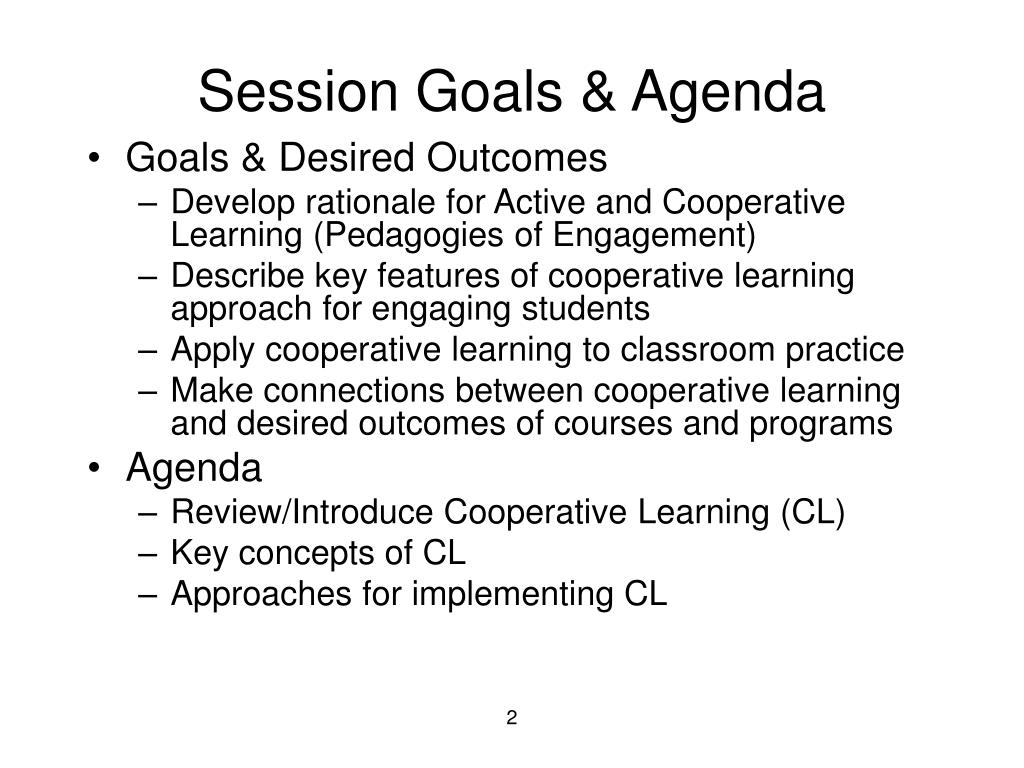 Session Goals & Agenda

• Goals & Desired Outcomes
  – Develop rationale for Active and Cooperative Learning (Pedagogies of Engagement)
  – Describe key features of cooperative learning approach for engaging students
  – Apply cooperative learning to classroom practice
  – Make connections between cooperative learning and desired outcomes of courses and programs
• Agenda
  – Review/Introduce Cooperative Learning (CL)
  – Key concepts of CL
  – Approaches for implementing CL

2